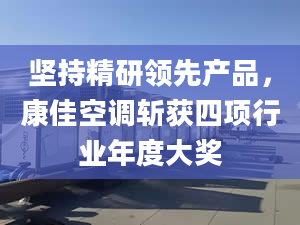 坚持精研领先产品，康佳空调斩获四项行业年度大奖